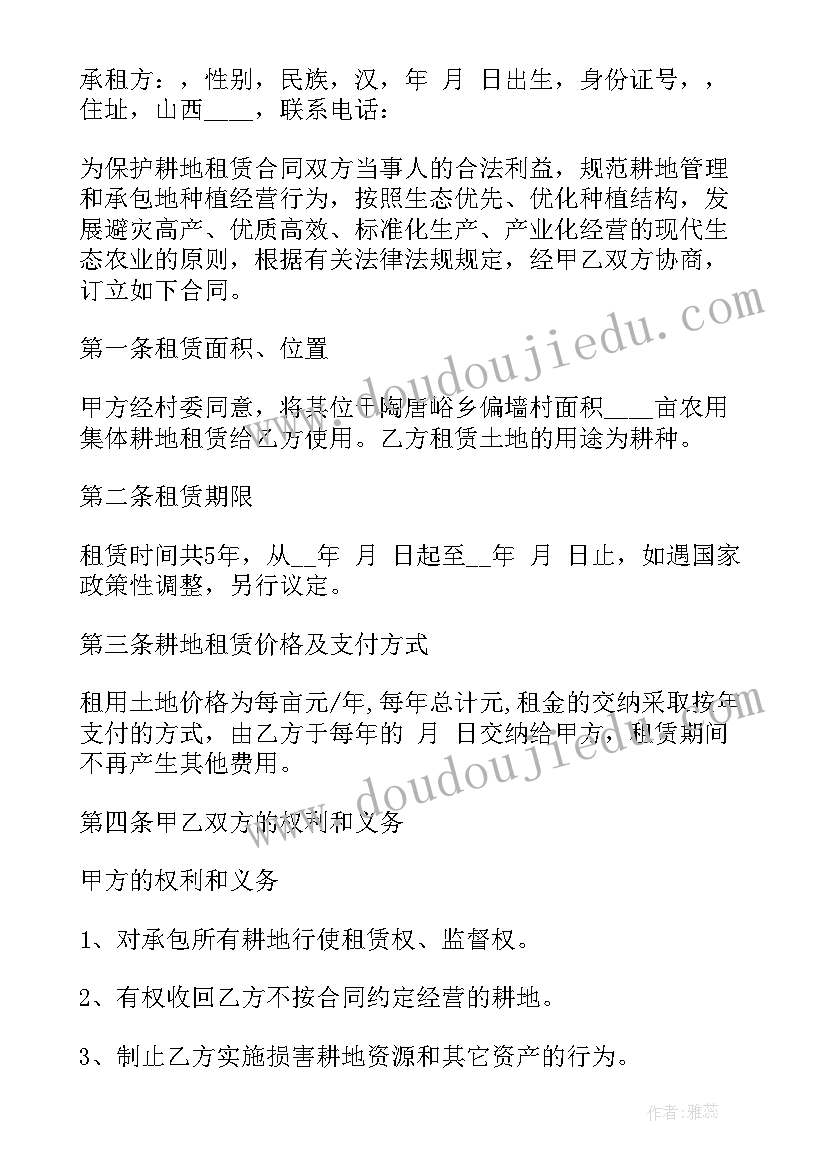 承租方：，性别，民族，汉，年 月 日出生，身份证号，，住址，山西____，联系电话：

为保护耕地租赁合同双方当事人的合法利益，规范耕地管理和承包地种植经营行为，按照生态优先、优化种植结构，发展避灾高产、优质高效、标准化生产、产业化经营的现代生态农业的原则，根据有关法律法规规定，经甲乙双方协商，订立如下合同。

第一条租赁面积、位置

甲方经村委同意，将其位于陶唐峪乡偏墙村面积___亩农用集体耕地租赁给乙方使用。乙方租赁土地的用途为耕种。

第二条租赁期限

租赁时间共5年，从__年 月 日起至__年 月 日止，如遇国家政策性调整，另行议定。

第三条耕地租赁价格及支付方式

租用土地价格为每亩元/年,每年总计元,租金的交纳采取按年支付的方式，由乙方于每年的 月 日交纳给甲方，租赁期间不再产生其他费用。

第四条甲乙双方的权利和义务

甲方的权利和义务

1、对承包所有耕地行使租赁权、监督权。

2、有权收回乙方不按合同约定经营的耕地。

3、制止乙方实施损害耕地资源和其它资产的行为。

www.doudoujiedu.com

www.doudoujiedu.com

作者：雅蕊